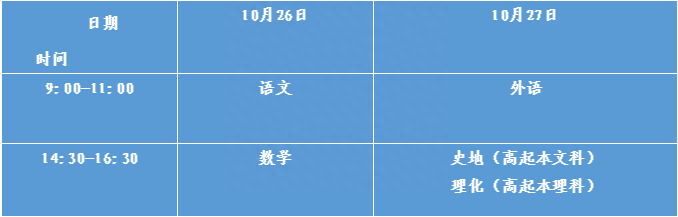 | 日期 时间 | 10月26日 | 10月27日 |
|---|---|---|
| 9: 00—11: 00 | 语文 | 外语 |
| 14: 30—16: 30 | 数学 | 史地（高起本文科） 理化（高起本理科） |